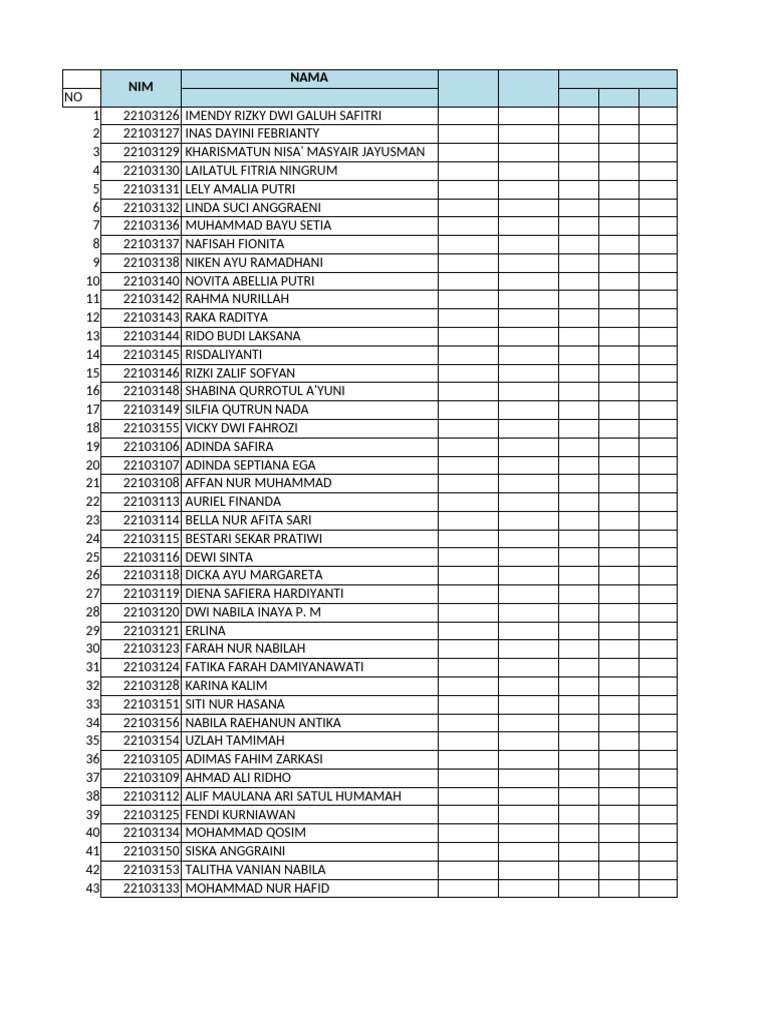 | NO | NIM | NAMA | | | | | |
|---|---|---|---|---|---|---|---|
| 1 | 22103126 | IMENDY RIZKY DWI GALUH SAFITRI | | | | | |
| 2 | 22103127 | INAS DAYINI FEBRIANTY | | | | | |
| 3 | 22103129 | KHARISMATUN NISA' MASYAIR JAYUSMAN | | | | | |
| 4 | 22103130 | LAILATUL FITRIA NINGRUM | | | | | |
| 5 | 22103131 | LELY AMALIA PUTRI | | | | | |
| 6 | 22103132 | LINDA SUCI ANGGRAENI | | | | | |
| 7 | 22103136 | MUHAMMAD BAYU SETIA | | | | | |
| 8 | 22103137 | NAFISAH FIONITA | | | | | |
| 9 | 22103138 | NIKEN AYU RAMADHANI | | | | | |
| 10 | 22103140 | NOVITA ABELLIA PUTRI | | | | | |
| 11 | 22103142 | RAHMA NURILLAH | | | | | |
| 12 | 22103143 | RAKA RADITYA | | | | | |
| 13 | 22103144 | RIDO BUDI LAKSANA | | | | | |
| 14 | 22103145 | RISDALIYANTI | | | | | |
| 15 | 22103146 | RIZKI ZALIF SOFYAN | | | | | |
| 16 | 22103148 | SHABINA QURROTUL A'YUNI | | | | | |
| 17 | 22103149 | SILFIA QUTRUN NADA | | | | | |
| 18 | 22103155 | VICKY DWI FAHROZI | | | | | |
| 19 | 22103106 | ADINDA SAFIRA | | | | | |
| 20 | 22103107 | ADINDA SEPTIANA EGA | | | | | |
| 21 | 22103108 | AFFAN NUR MUHAMMAD | | | | | |
| 22 | 22103113 | AURIEL FINANDA | | | | | |
| 23 | 22103114 | BELLA NUR AFITA SARI | | | | | |
| 24 | 22103115 | BESTARI SEKAR PRATIWI | | | | | |
| 25 | 22103116 | DEWI SINTA | | | | | |
| 26 | 22103118 | DICKA AYU MARGARETA | | | | | |
| 27 | 22103119 | DIENA SAFIERA HARDIYANTI | | | | | |
| 28 | 22103120 | DWI NABILA INAYA P. M | | | | | |
| 29 | 22103121 | ERLINA | | | | | |
| 30 | 22103123 | FARAH NUR NABILAH | | | | | |
| 31 | 22103124 | FATIKA FARAH DAMIYANAWATI | | | | | |
| 32 | 22103128 | KARINA KALIM | | | | | |
| 33 | 22103151 | SITI NUR HASANA | | | | | |
| 34 | 22103156 | NABILA RAEHANUN ANTIKA | | | | | |
| 35 | 22103154 | UZLAH TAMIMAH | | | | | |
| 36 | 22103105 | ADIMAS FAHIM ZARKASI | | | | | |
| 37 | 22103109 | AHMAD ALI RIDHO | | | | | |
| 38 | 22103112 | ALIF MAULANA ARI SATUL HUMAMAH | | | | | |
| 39 | 22103125 | FENDI KURNIAWAN | | | | | |
| 40 | 22103134 | MOHAMMAD QOSIM | | | | | |
| 41 | 22103150 | SISKA ANGGRAINI | | | | | |
| 42 | 22103153 | TALITHA VANIAN NABILA | | | | | |
| 43 | 22103133 | MOHAMMAD NUR HAFID | | | | | |